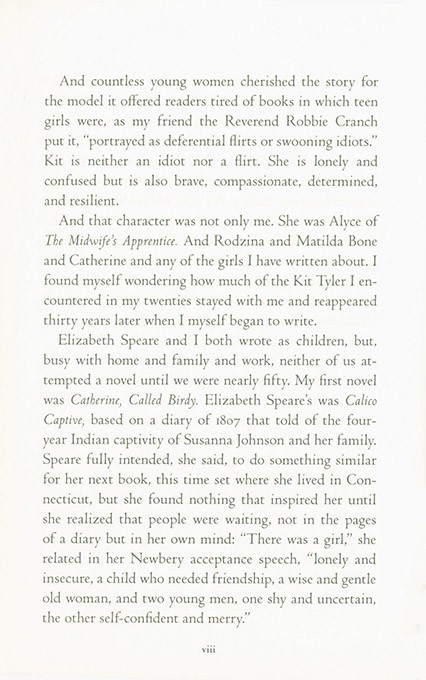 And countless young women cherished the story for the model it offered readers tired of books in which teen girls were, as my friend the Reverend Robbie Cranch put it, "portrayed as deferential flirts or swooning idiots." Kit is neither an idiot nor a flirt. She is lonely and confused but is also brave, compassionate, determined, and resilient.

And that character was not only me. She was Alyce of The Midwife's Apprentice. And Rodzina and Matilda Bone and Catherine and any of the girls I have written about. I found myself wondering how much of the Kit Tyler I encountered in my twenties stayed with me and reappeared thirty years later when I myself began to write.

Elizabeth Speare and I both wrote as children, but, busy with home and family and work, neither of us attempted a novel until we were nearly fifty. My first novel was Catherine, Called Birdy. Elizabeth Speare's was Calico Captive, based on a diary of 1807 that told of the four-year Indian captivity of Susanna Johnson and her family. Speare fully intended, she said, to do something similar for her next book, this time set where she lived in Connecticut, but she found nothing that inspired her until she realized that people were waiting, not in the pages of a diary but in her own mind: "There was a girl," she related in her Newbery acceptance speech, "lonely and insecure, a child who needed friendship, a wise and gentle old woman, and two young men, one shy and uncertain, the other self-confident and merry."

viii